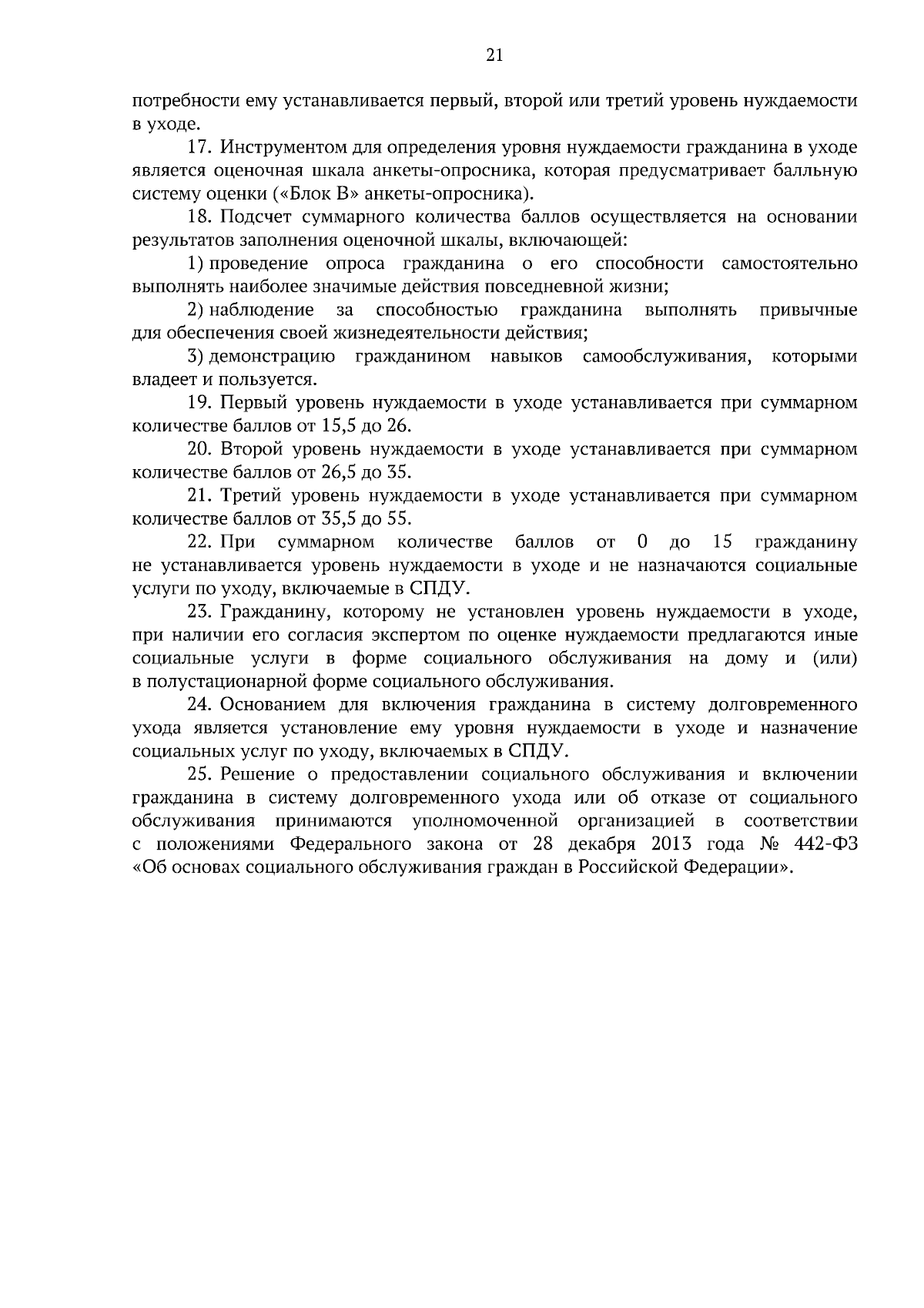 21

потребности ему устанавливается первый, второй или третий уровень нуждаемости в уходе.

17. Инструментом для определения уровня нуждаемости гражданина в уходе является оценочная шкала анкеты-опросника, которая предусматривает балльную систему оценки («Блок В» анкеты-опросника).

18. Подсчет суммарного количества баллов осуществляется на основании результатов заполнения оценочной шкалы, включающей:

1) проведение опроса гражданина о его способности самостоятельно выполнять наиболее значимые действия повседневной жизни;

2) наблюдение за способностью гражданина выполнять привычные для обеспечения своей жизнедеятельности действия;

3) демонстрацию гражданином навыков самообслуживания, которыми владеет и пользуется.

19. Первый уровень нуждаемости в уходе устанавливается при суммарном количестве баллов от 15,5 до 26.

20. Второй уровень нуждаемости в уходе устанавливается при суммарном количестве баллов от 26,5 до 35.

21. Третий уровень нуждаемости в уходе устанавливается при суммарном количестве баллов от 35,5 до 55.

22. При суммарном количестве баллов от 0 до 15 гражданину не устанавливается уровень нуждаемости в уходе и не назначаются социальные услуги по уходу, включаемые в СПДУ.

23. Гражданину, которому не установлен уровень нуждаемости в уходе, при наличии его согласия экспертом по оценке нуждаемости предлагаются иные социальные услуги в форме социального обслуживания на дому и (или) в полустационарной форме социального обслуживания.

24. Основанием для включения гражданина в систему долговременного ухода является установление ему уровня нуждаемости в уходе и назначение социальных услуг по уходу, включаемых в СПДУ.

25. Решение о предоставлении социального обслуживания и включении гражданина в систему долговременного ухода или об отказе от социального обслуживания принимаются уполномоченной организацией в соответствии с положениями Федерального закона от 28 декабря 2013 года № 442-ФЗ «Об основах социального обслуживания граждан в Российской Федерации».